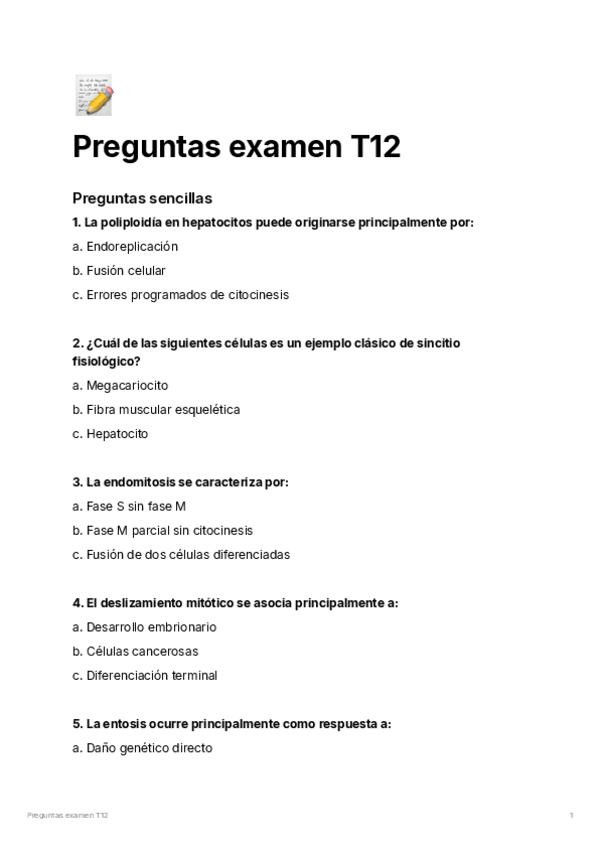 Preguntas examen T12

Preguntas sencillas

1. La poliploidía en hepatocitos puede originarse principalmente por:

a. Endoreplicación

b. Fusión celular

c. Errores programados de citocinesis

2. ¿Cuál de las siguientes células es un ejemplo clásico de sincitio fisiológico?

a. Megacariocito

b. Fibra muscular esquelética

c. Hepatocito

3. La endomitosis se caracteriza por:

a. Fase S sin fase M

b. Fase M parcial sin citocinesis

c. Fusión de dos células diferenciadas

4. El deslizamiento mitótico se asocia principalmente a:

a. Desarrollo embrionario

b. Células cancerosas

c. Diferenciación terminal

5. La entosis ocurre principalmente como respuesta a:

a. Daño genético directo

Preguntas examen T12

1